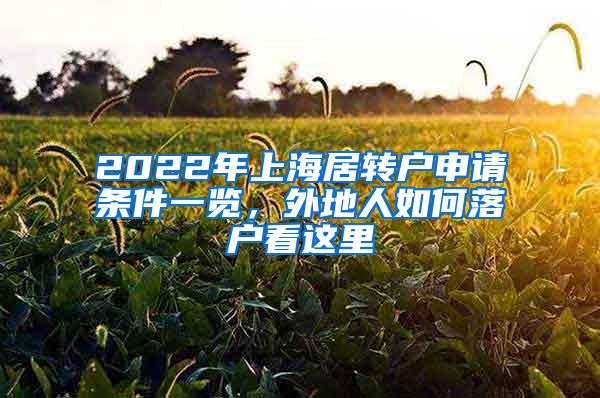 2022年上海居转户申请条件一览，外地人如何落户看这里